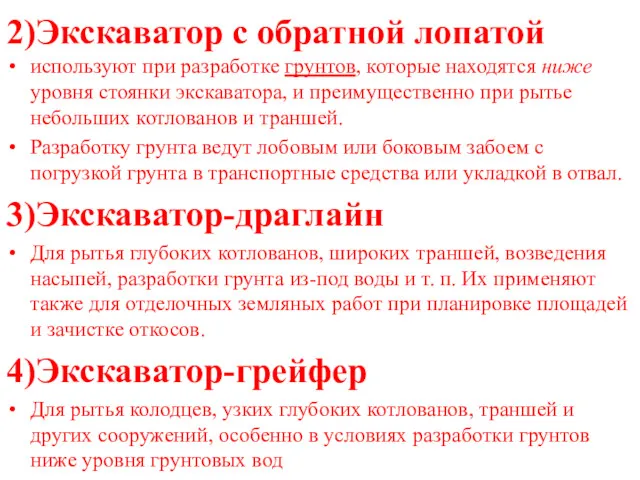 2)Экскаватор с обратной лопатой

• используют при разработке грунтов, которые находятся ниже уровня стоянки экскаватора, и преимущественно при рытье небольших котлованов и траншей.

• Разработку грунта ведут лобовым или боковым забоем с погрузкой грунта в транспортные средства или укладкой в отвал.

3)Экскаватор-драглайн

• Для рытья глубоких котлованов, широких траншей, возведения насыпей, разработки грунта из-под воды и т. п. Их применяют также для отделочных земляных работ при планировке площадей и зачистке откосов.

4)Экскаватор-грейфер

• Для рытья колодцев, узких глубоких котлованов, траншей и других сооружений, особенно в условиях разработки грунтов ниже уровня грунтовых вод